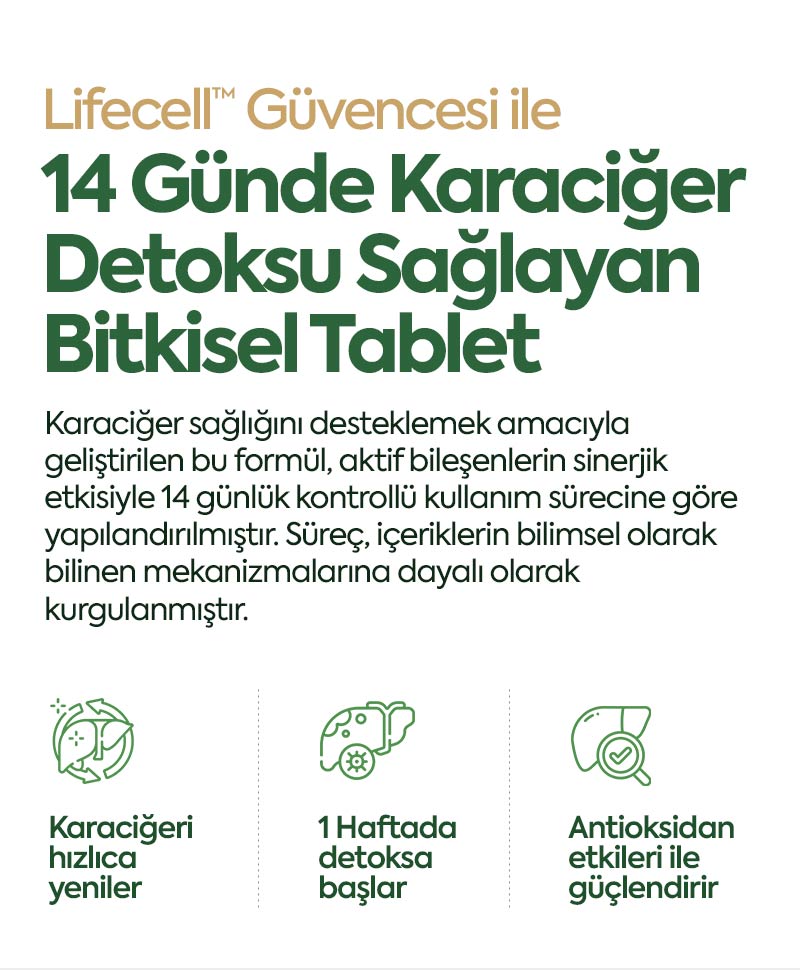 Lifecell™ Güvencesi ile

14 Günde Karaciğer Detoksu Sağlayan Bitkisel Tablet

Karaciğer sağlığını desteklemek amacıyla geliştirilen bu formül, aktif bileşenlerin sinerjik etkisiyle 14 günlük kontrollü kullanım sürecine göre yapılandırılmıştır. Süreç, içeriklerin bilimsel olarak bilinen mekanizmalarına dayalı olarak kurgulanmıştır.

Karaciğeri hızlıca yeniler

1 Haftada detoksa başlar

Antioksidan etkileri ile güçlendirir